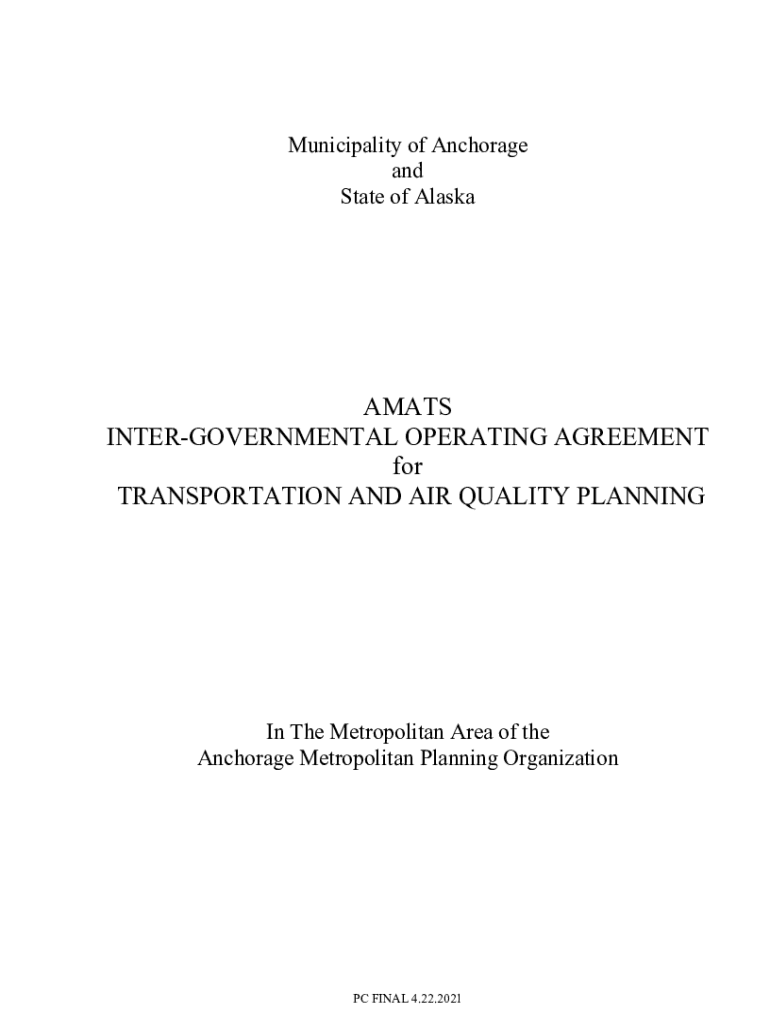 Municipality of Anchorage
and
State of Alaska

AMATS
INTER-GOVERNMENTAL OPERATING AGREEMENT
for
TRANSPORTATION AND AIR QUALITY PLANNING

In The Metropolitan Area of the
Anchorage Metropolitan Planning Organization

PC FINAL 4.22.2021